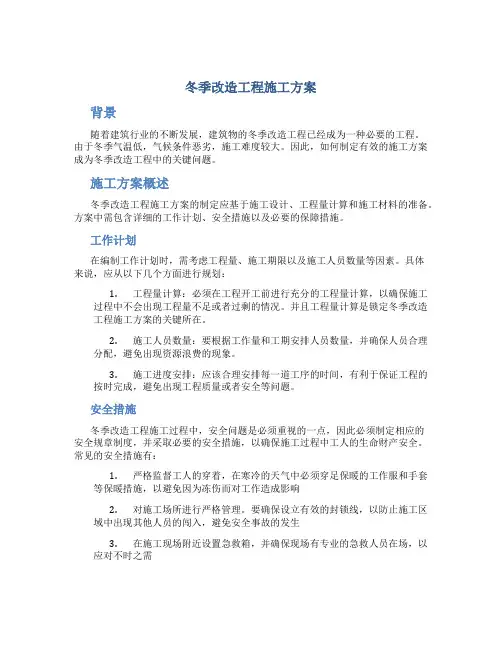 冬季改造工程施工方案

背景

随着建筑行业的不断发展，建筑物的冬季改造工程已经成为一种必要的工程。由于冬季气温低，气候条件恶劣，施工难度较大。因此，如何制定有效的施工方案成为冬季改造工程中的关键问题。

施工方案概述

冬季改造工程施工方案的制定应基于施工设计、工程量计算和施工材料的准备。方案中需包含详细的工作计划、安全措施以及必要的保障措施。

工作计划

在编制工作计划时，需考虑工程量、施工期限以及施工人员数量等因素。具体来说，应从以下几个方面进行规划：

1. 工程量计算：必须在工程开工前进行充分的工程量计算，以确保施工过程中不会出现工程量不足或者过剩的情况。并且工程量计算是锁定冬季改造工程施工方案的关键所在。

2. 施工人员数量：要根据工作量和工期安排人员数量，并确保人员合理分配，避免出现资源浪费的现象。

3. 施工进度安排：应该合理安排每一道工序的时间，有利于保证工程的按时完成，避免出现工程质量或者安全等问题。

安全措施

冬季改造工程施工过程中，安全问题是必须重视的一点，因此必须制定相应的安全规章制度，并采取必要的安全措施，以确保施工过程中工人的生命财产安全。常见的安全措施有：

1. 严格监督工人的穿着，在寒冷的天气中必须穿足保暖的工作服和手套等保暖措施，以避免因为冻伤而对工作造成影响

2. 对施工场所进行严格管理。要确保设立有效的封锁线，以防止施工区域中出现其他人员的闯入，避免安全事故的发生

3. 在施工现场附近设置急救箱，并确保现场有专业的急救人员在场，以应对不时之需